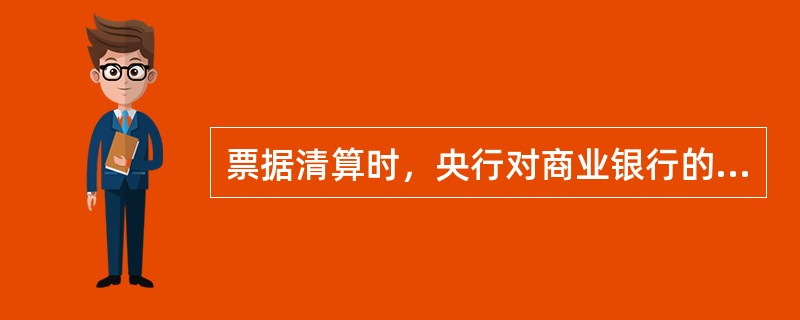 票据清算时，央行对商业银行的...